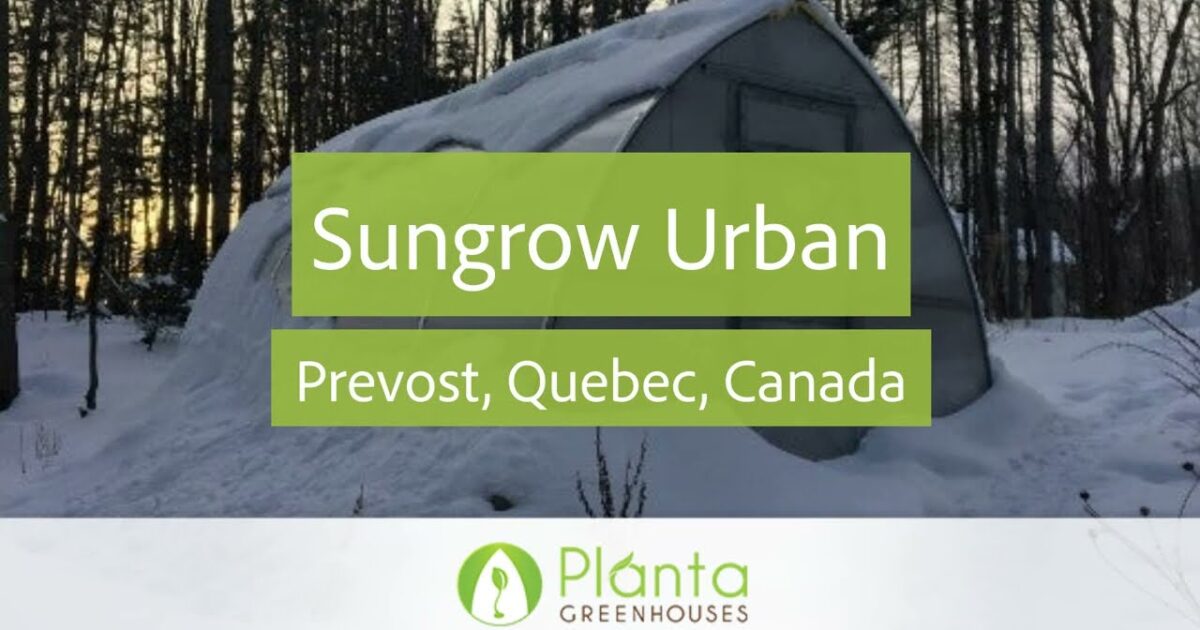 Sungrow Urban

Prevost, Quebec, Canada

Planta
GREENHOUSES